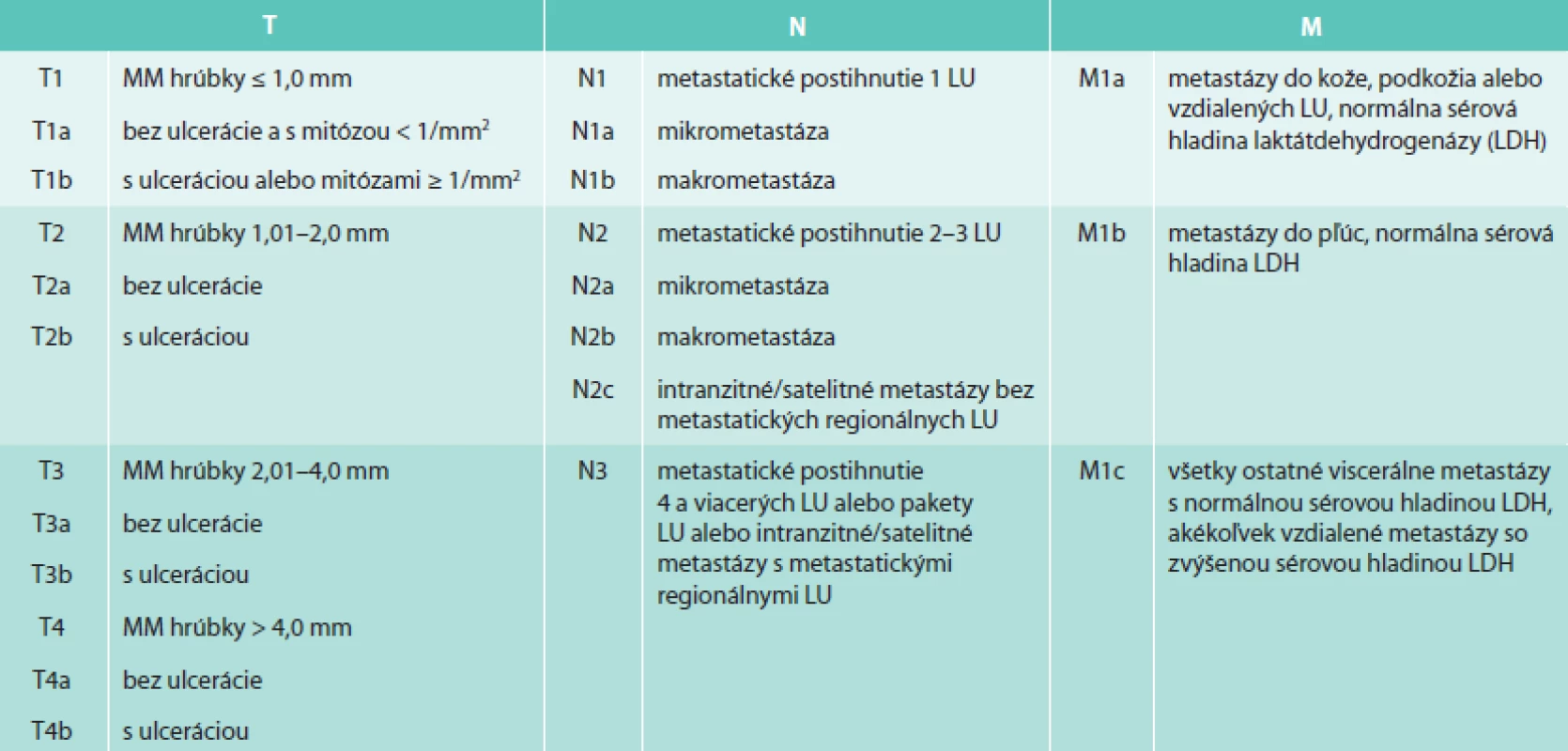 | T | | N | | M | |
|---|---|---|---|---|---|
| T1 | MM hrúbky ≤ 1,0 mm | N1 | metastatické postihnutie 1 LU | M1a | metastázy do kože, podkožia alebo vzdialených LU, normálna sérová hladina laktátdehydrogenázy (LDH) |
| T1a | bez ulcerácie a s mitózou < 1/mm$^2$ | N1a | mikrometastáza | | |
| T1b | s ulceráciou alebo mitózami ≥ 1/mm$^2$ | N1b | makrometastáza | | |
| T2 | MM hrúbky 1,01–2,0 mm | N2 | metastatické postihnutie 2–3 LU | M1b | metastázy do pľúc, normálna sérová hladina LDH |
| T2a | bez ulcerácie | N2a | mikrometastáza | | |
| T2b | s ulceráciou | N2b | makrometastáza | | |
| | | N2c | intranzitné/satelitné metastázy bez metastatických regionálnych LU | | |
| T3 | MM hrúbky 2,01–4,0 mm | N3 | metastatické postihnutie 4 a viacerých LU alebo pakety LU alebo intranzitné/satelitné metastázy s metastatickými regionálnymi LU | M1c | všetky ostatné viscerálne metastázy s normálnou sérovou hladinou LDH, akékoľvek vzdialené metastázy so zvýšenou sérovou hladinou LDH |
| T3a | bez ulcerácie | | | | |
| T3b | s ulceráciou | | | | |
| T4 | MM hrúbky > 4,0 mm | | | | |
| T4a | bez ulcerácie | | | | |
| T4b | s ulceráciou | | | | |